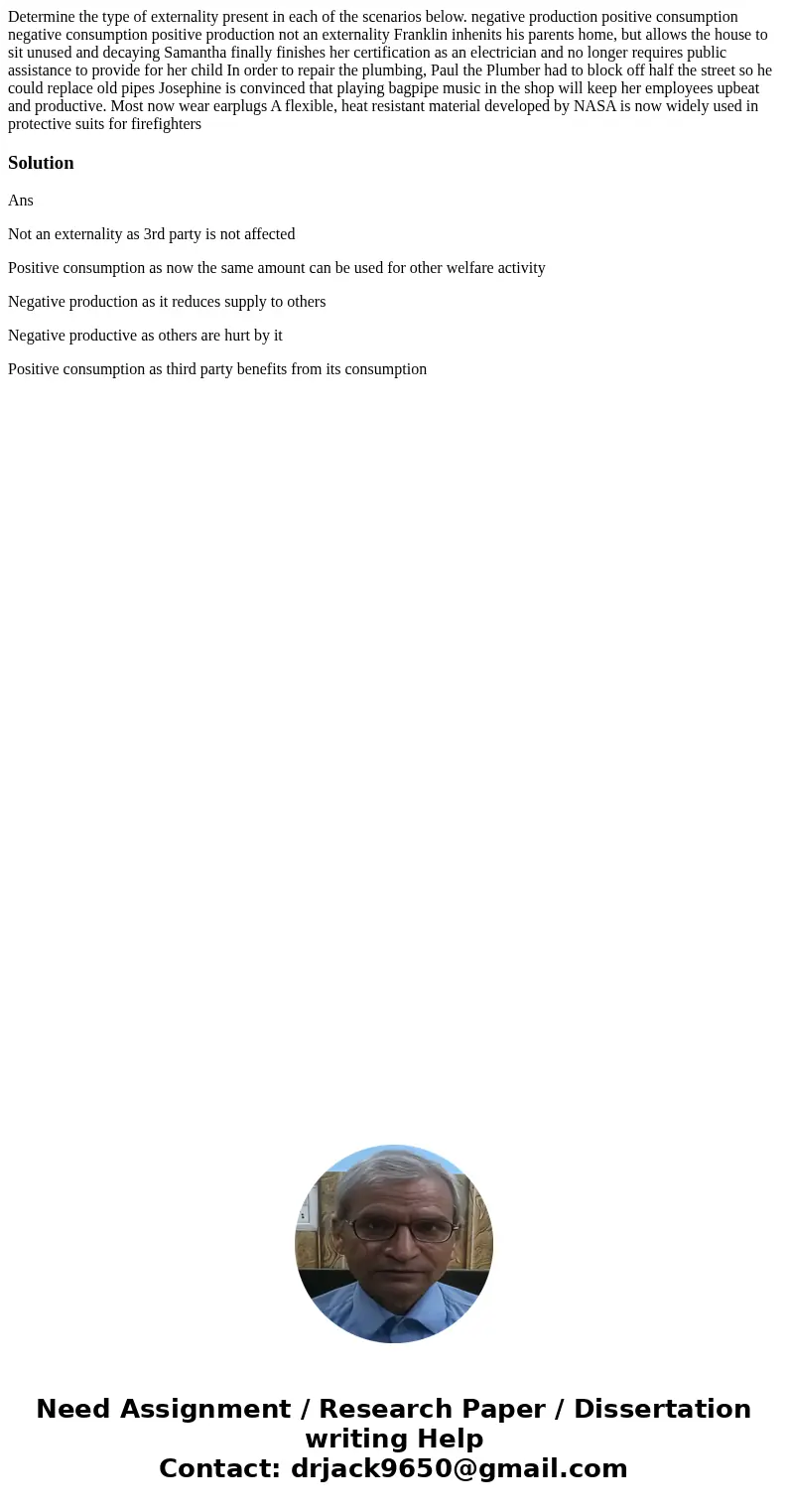 Determine the type of externality present in each of the scenarios below. negative production positive consumption negative consumption positive production not an externality Franklin inhenits his parents home, but allows the house to sit unused and decaying Samantha finally finishes her certification as an electrician and no longer requires public assistance to provide for her child In order to repair the plumbing, Paul the Plumber had to block off half the street so he could replace old pipes Josephine is convinced that playing bagpipe music in the shop will keep her employees upbeat and productive. Most now wear earplugs A flexible, heat resistant material developed by NASA is now widely used in protective suits for firefighters

Solution

Ans

Not an externality as 3rd party is not affected

Positive consumption as now the same amount can be used for other welfare activity

Negative production as it reduces supply to others

Negative productive as others are hurt by it

Positive consumption as third party benefits from its consumption

Need Assignment / Research Paper / Dissertation writing Help
Contact: drjack9650@gmail.com